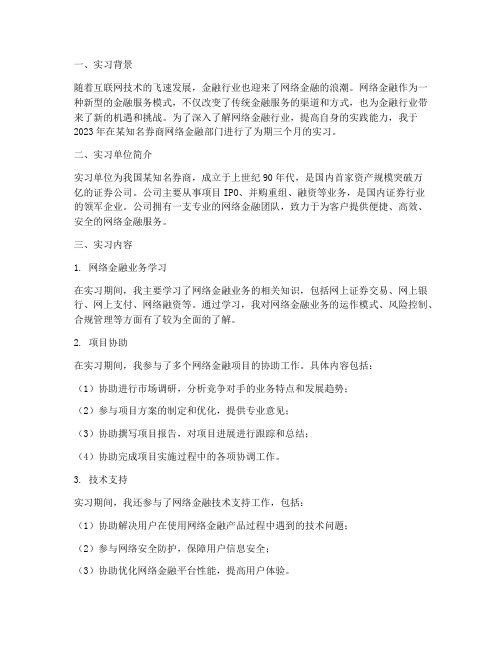 一、实习背景

随着互联网技术的飞速发展，金融行业也迎来了网络金融的浪潮。网络金融作为一种新型的金融服务模式，不仅改变了传统金融服务的渠道和方式，也为金融行业带来了新的机遇和挑战。为了深入了解网络金融行业，提高自身的实践能力，我于2023年在某知名券商网络金融部门进行了为期三个月的实习。

二、实习单位简介

实习单位为我国某知名券商，成立于上世纪90年代，是国内首家资产规模突破万亿的证券公司。公司主要从事项目IPO、并购重组、融资等业务，是国内证券行业的领军企业。公司拥有一支专业的网络金融团队，致力于为客户提供便捷、高效、安全的网络金融服务。

三、实习内容

1. 网络金融业务学习

在实习期间，我主要学习了网络金融业务的相关知识，包括网上证券交易、网上银行、网上支付、网络融资等。通过学习，我对网络金融业务的运作模式、风险控制、合规管理等方面有了较为全面的了解。

2. 项目协助

在实习期间，我参与了多个网络金融项目的协助工作。具体内容包括：

（1）协助进行市场调研，分析竞争对手的业务特点和发展趋势；

（2）参与项目方案的制定和优化，提供专业意见；

（3）协助撰写项目报告，对项目进展进行跟踪和总结；

（4）协助完成项目实施过程中的各项协调工作。

3. 技术支持

实习期间，我还参与了网络金融技术支持工作，包括：

（1）协助解决用户在使用网络金融产品过程中遇到的技术问题；

（2）参与网络安全防护，保障用户信息安全；

（3）协助优化网络金融平台性能，提高用户体验。